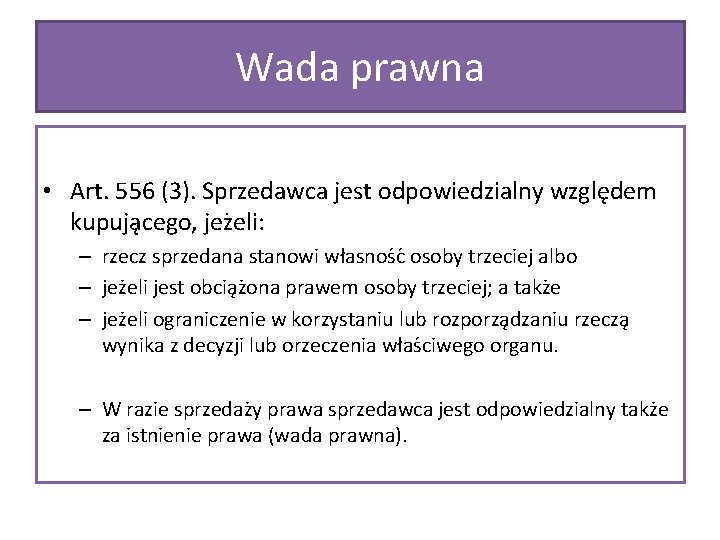 Wada prawna

• Art. 556 (3). Sprzedawca jest odpowiedzialny względem kupującego, jeżeli:
– rzecz sprzedana stanowi własność osoby trzeciej albo
– jeżeli jest obciążona prawem osoby trzeciej; a także
– jeżeli ograniczenie w korzystaniu lub rozporządzaniu rzeczą wynika z decyzji lub orzeczenia właściwego organu.

– W razie sprzedaży prawa sprzedawca jest odpowiedzialny także za istnienie prawa (wada prawna).